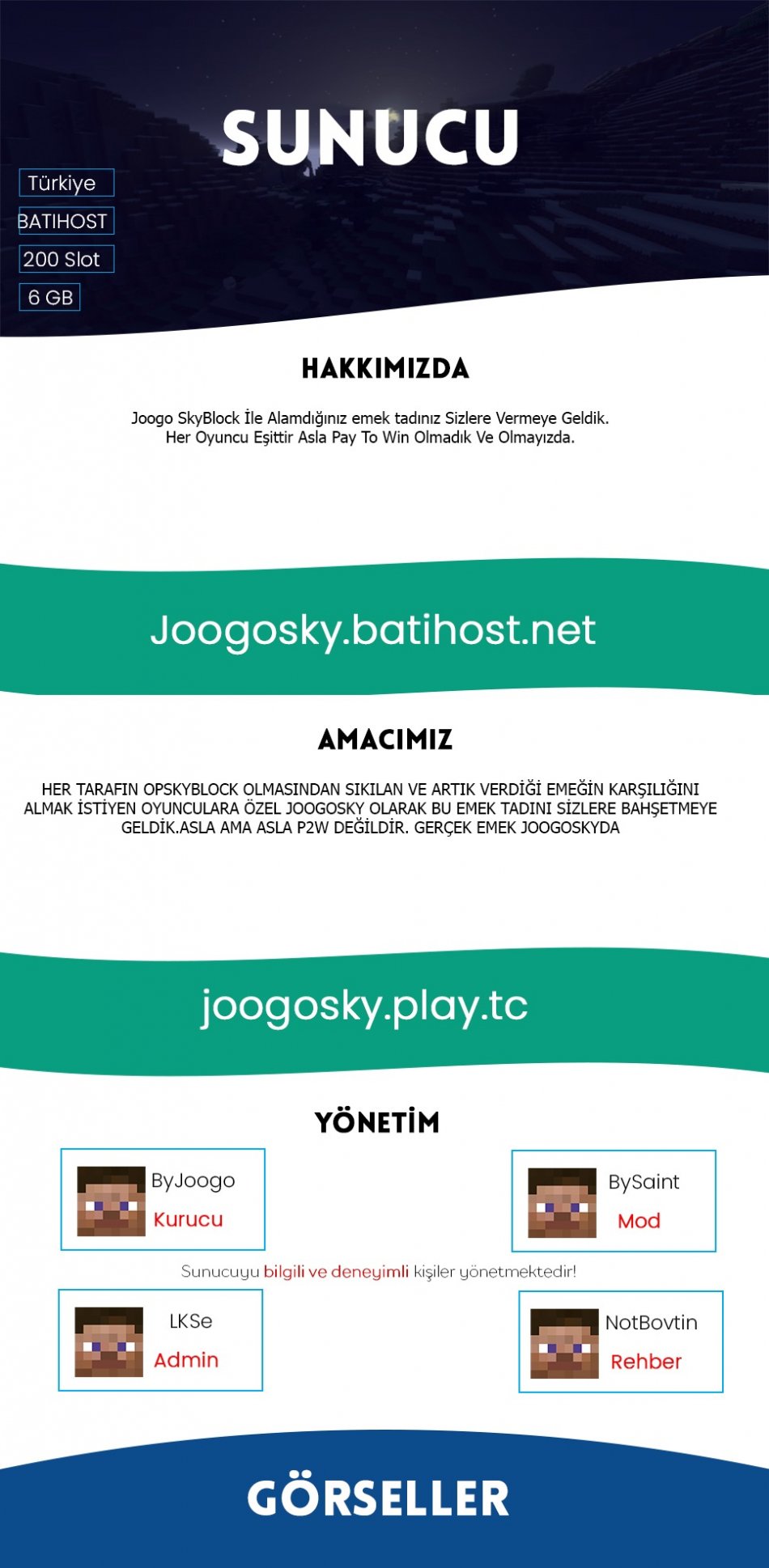 SUNUCU

Türkiye
BATIHOST
200 Slot
6 GB

HAKKIMIZDA

Joogo SkyBlock İle Alamdığınız emek tadınız Sizlere Vermeye Geldik.
Her Oyuncu Eşittir Asla Pay To Win Olmadık Ve Olmayızda.

Joogosky.batihost.net

AMACIMIZ

HER TARAFIN OPSKYBLOCK OLMASINDAN SIKILAN VE ARTIK VERDİĞİ EMEĞİN KARŞILIĞINI ALMAK İSTİYEN OYUNCULARA ÖZEL JOOGOSKY OLARAK BU EMEK TADINI SİZLERE BAHŞETMEYE GELDİK.ASLA AMA ASLA P2W DEĞİLDİR. GERÇEK EMEK JOOGOSKYDA

joogosky.play.tc

YÖNETİM

ByJoogo
Kurucu

BySaint
Mod

Sunucuyu bilgili ve deneyimli kişiler yönetmektedir!

LKSe
Admin

NotBovtin
Rehber

GÖRSELLER